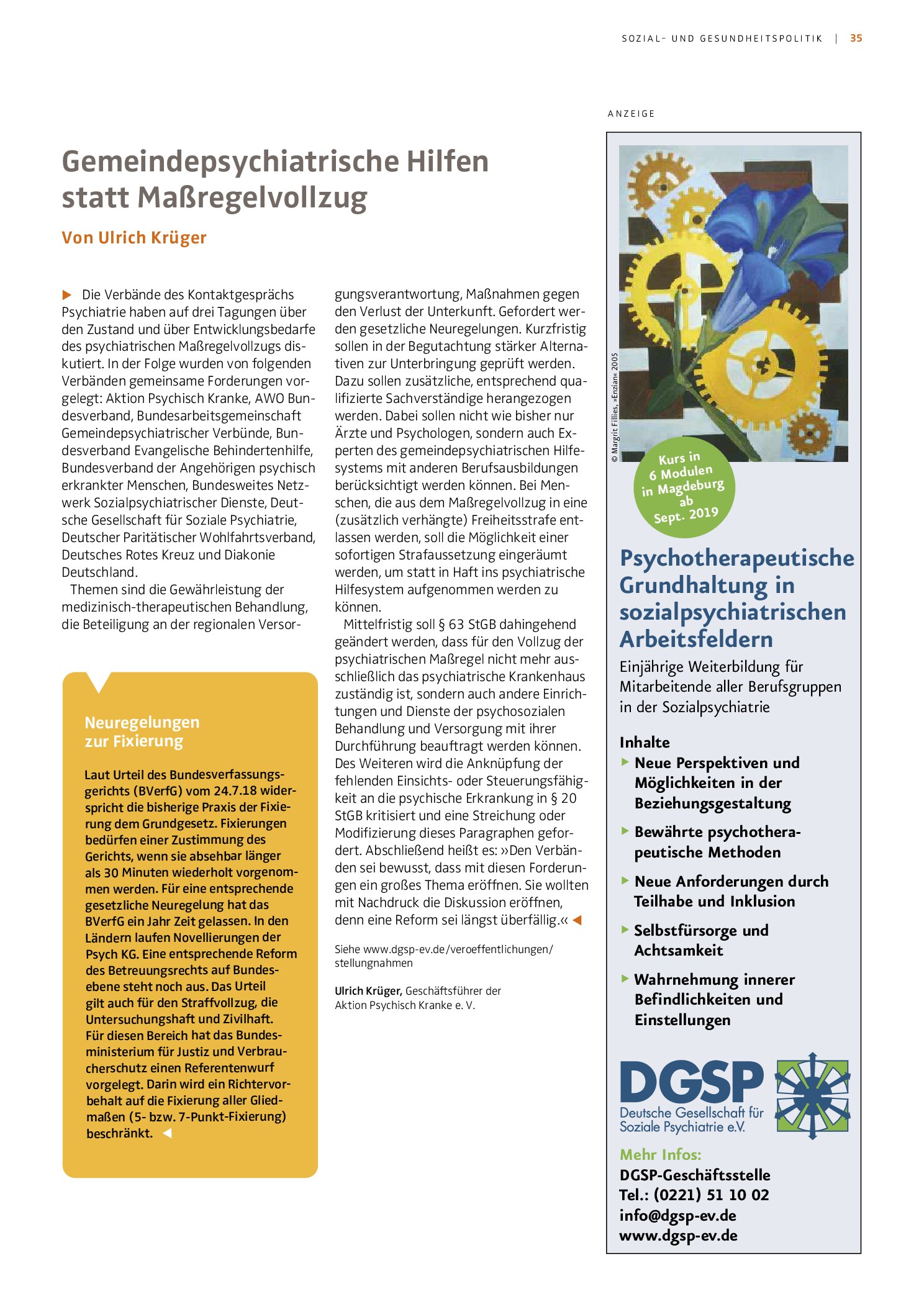 SOZIAL- UND GESUNDHEITSPOLITIK | 35

Gemeindepsychiatrische Hilfen statt Maßregelvollzug

Von Ulrich Krüger

▶ Die Verbände des Kontaktgesprächs Psychiatrie haben auf drei Tagungen über den Zustand und über Entwicklungsbedarfe des psychiatrischen Maßregelvollzugs diskutiert. In der Folge wurden von folgenden Verbänden gemeinsame Forderungen vorgelegt: Aktion Psychisch Kranke, AWO Bundesverband, Bundesarbeitsgemeinschaft Gemeindepsychiatrischer Verbünde, Bundesverband Evangelische Behindertenhilfe, Bundesverband der Angehörigen psychisch erkrankter Menschen, Bundesweites Netzwerk Sozialpsychiatrischer Dienste, Deutsche Gesellschaft für Soziale Psychiatrie, Deutscher Paritätischer Wohlfahrtsverband, Deutsches Rotes Kreuz und Diakonie Deutschland.

Themen sind die Gewährleistung der medizinisch-therapeutischen Behandlung, die Beteiligung an der regionalen Versorgungsverantwortung, Maßnahmen gegen den Verlust der Unterkunft. Gefordert werden gesetzliche Neuregelungen. Kurzfristig sollen in der Begutachtung stärker Alternativen zur Unterbringung geprüft werden. Dazu sollen zusätzliche, entsprechend qualifizierte Sachverständige herangezogen werden. Dabei sollen nicht wie bisher nur Ärzte und Psychologen, sondern auch Experten des gemeindepsychiatrischen Hilfesystems mit anderen Berufsausbildungen berücksichtigt werden können. Bei Menschen, die aus dem Maßregelvollzug in eine (zusätzlich verhängte) Freiheitsstrafe entlassen werden, soll die Möglichkeit einer sofortigen Strafaussetzung eingeräumt werden, um statt in Haft ins psychiatrische Hilfesystem aufgenommen werden zu können.

Mittelfristig soll § 63 StGB dahingehend geändert werden, dass für den Vollzug der psychiatrischen Maßregel nicht mehr ausschließlich das psychiatrische Krankenhaus zuständig ist, sondern auch andere Einrichtungen und Dienste der psychosozialen Behandlung und Versorgung mit ihrer Durchführung beauftragt werden können. Des Weiteren wird die Anknüpfung der fehlenden Einsichts- oder Steuerungsfähigkeit an die psychische Erkrankung in § 20 StGB kritisiert und eine Streichung oder Modifizierung dieses Paragraphen gefordert. Abschließend heißt es: »Den Verbänden sei bewusst, dass mit diesen Forderungen ein großes Thema eröffnen. Sie wollten mit Nachdruck die Diskussion eröffnen, denn eine Reform sei längst überfällig.« ◀

Siehe www.dgsp-ev.de/veroeffentlichungen/stellungnahmen

Ulrich Krüger, Geschäftsführer der Aktion Psychisch Kranke e. V.

Neuregelungen zur Fixierung

Laut Urteil des Bundesverfassungsgerichts (BVerfG) vom 24.7.18 widerspricht die bisherige Praxis der Fixierung dem Grundgesetz. Fixierungen bedürfen einer Zustimmung des Gerichts, wenn sie absehbar länger als 30 Minuten wiederholt vorgenommen werden. Für eine entsprechende gesetzliche Neuregelung hat das BVerfG ein Jahr Zeit gelassen. In den Ländern laufen Novellierungen der Psych KG. Eine entsprechende Reform des Betreuungsrechts auf Bundesebene steht noch aus. Das Urteil gilt auch für den Straffvollzug, die Untersuchungshaft und Zivilhaft. Für diesen Bereich hat das Bundesministerium für Justiz und Verbraucherschutz einen Referentenwurf vorgelegt. Darin wird ein Richtervorbehalt auf die Fixierung aller Gliedmaßen (5- bzw. 7-Punkt-Fixierung) beschränkt. ◀

ANZEIGE

© Margrit Fillies, »Enzian« 2005

Kurs in 6 Modulen in Magdeburg ab Sept. 2019

Psychotherapeutische Grundhaltung in sozialpsychiatrischen Arbeitsfeldern

Einjährige Weiterbildung für Mitarbeitende aller Berufsgruppen in der Sozialpsychiatrie

Inhalte
▶ Neue Perspektiven und Möglichkeiten in der Beziehungsgestaltung
▶ Bewährte psychotherapeutische Methoden
▶ Neue Anforderungen durch Teilhabe und Inklusion
▶ Selbstfürsorge und Achtsamkeit
▶ Wahrnehmung innerer Befindlichkeiten und Einstellungen

DGSP
Deutsche Gesellschaft für Soziale Psychiatrie e.V.

Mehr Infos:
DGSP-Geschäftsstelle
Tel.: (0221) 51 10 02
info@dgsp-ev.de
www.dgsp-ev.de